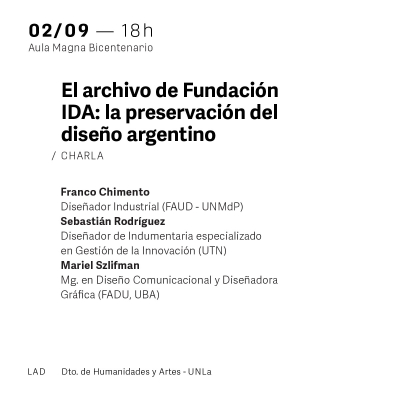 02/09 — 18h
Aula Magna Bicentenario

El archivo de Fundación IDA: la preservación del diseño argentino
/ CHARLA

Franco Chimento
Diseñador Industrial (FAUD - UNMdP)
Sebastián Rodríguez
Diseñador de Indumentaria especializado en Gestión de la Innovación (UTN)
Mariel Szlifman
Mg. en Diseño Comunicacional y Diseñadora Gráfica (FADU, UBA)

LAD Dto. de Humanidades y Artes - UNLa